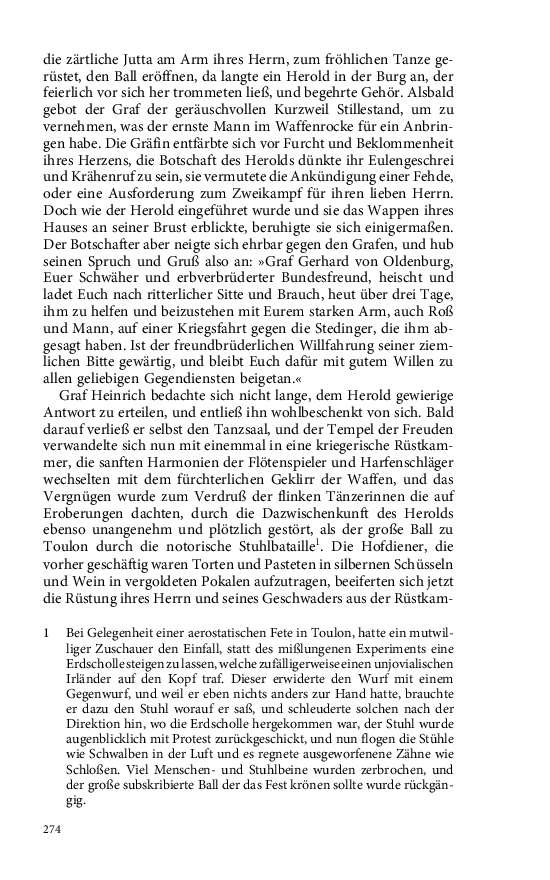 die zärtliche Jutta am Arm ihres Herrn, zum fröhlichen Tanze gerüstet, den Ball eröffnen, da langte ein Herold in der Burg an, der feierlich vor sich her trommeten ließ, und begehrte Gehör. Alsbald gebot der Graf der geräuschvollen Kurzweil Stillestand, um zu vernehmen, was der ernste Mann im Waffenrocke für ein Anbringen habe. Die Gräfin entfärbte sich vor Furcht und Beklommenheit ihres Herzens, die Botschaft des Herolds dünkte ihr Eulengeschrei und Krähenruf zu sein, sie vermutete die Ankündigung einer Fehde, oder eine Ausforderung zum Zweikampf für ihren lieben Herrn. Doch wie der Herold eingeführet wurde und sie das Wappen ihres Hauses an seiner Brust erblickte, beruhigte sie sich einigermaßen. Der Botschafter aber neigte sich ehrbar gegen den Grafen, und hub seinen Spruch und Gruß also an: »Graf Gerhard von Oldenburg, Euer Schwäher und erbverbrüderter Bundesfreund, heischt und ladet Euch nach ritterlicher Sitte und Brauch, heut über drei Tage, ihm zu helfen und beizustehen mit Eurem starken Arm, auch Roß und Mann, auf einer Kriegsfahrt gegen die Stedinger, die ihm abgesagt haben. Ist der freundbrüderlichen Willfahrung seiner ziemlichen Bitte gewärtig, und bleibt Euch dafür mit gutem Willen zu allen geliebigen Gegendiensten beigetan.«

Graf Heinrich bedachte sich nicht lange, dem Herold gewierige Antwort zu erteilen, und entließ ihn wohlbeschenkt von sich. Bald darauf verließ er selbst den Tanzsaal, und der Tempel der Freuden verwandelte sich nun mit einemmal in eine kriegerische Rüstkammer, die sanften Harmonien der Flötenspieler und Harfenschläger wechselten mit dem fürchterlichen Geklirr der Waffen, und das Vergnügen wurde zum Verdruß der flinken Tänzerinnen die auf Eroberungen dachten, durch die Dazwischenkunft des Herolds ebenso unangenehm und plötzlich gestört, als der große Ball zu Toulon durch die notorische Stuhlbataille$^1$. Die Hofdiener, die vorher geschäftig waren Torten und Pasteten in silbernen Schüsseln und Wein in vergoldeten Pokalen aufzutragen, beeiferten sich jetzt die Rüstung ihres Herrn und seines Geschwaders aus der Rüstkam-

1 Bei Gelegenheit einer aerostatischen Fete in Toulon, hatte ein mutwilliger Zuschauer den Einfall, statt des mißlungenen Experiments eine Erdscholle steigen zu lassen, welche zufälligerweise einen unjovialischen Irländer auf den Kopf traf. Dieser erwiderte den Wurf mit einem Gegenwurf, und weil er eben nichts anders zur Hand hatte, brauchte er dazu den Stuhl worauf er saß, und schleuderte solchen nach der Direktion hin, wo die Erdscholle hergekommen war, der Stuhl wurde augenblicklich mit Protest zurückgeschickt, und nun flogen die Stühle wie Schwalben in der Luft und es regnete ausgeworfene Zähne wie Schloßen. Viel Menschen- und Stuhlbeine wurden zerbrochen, und der große subskribierte Ball der das Fest krönen sollte wurde rückgängig.

274